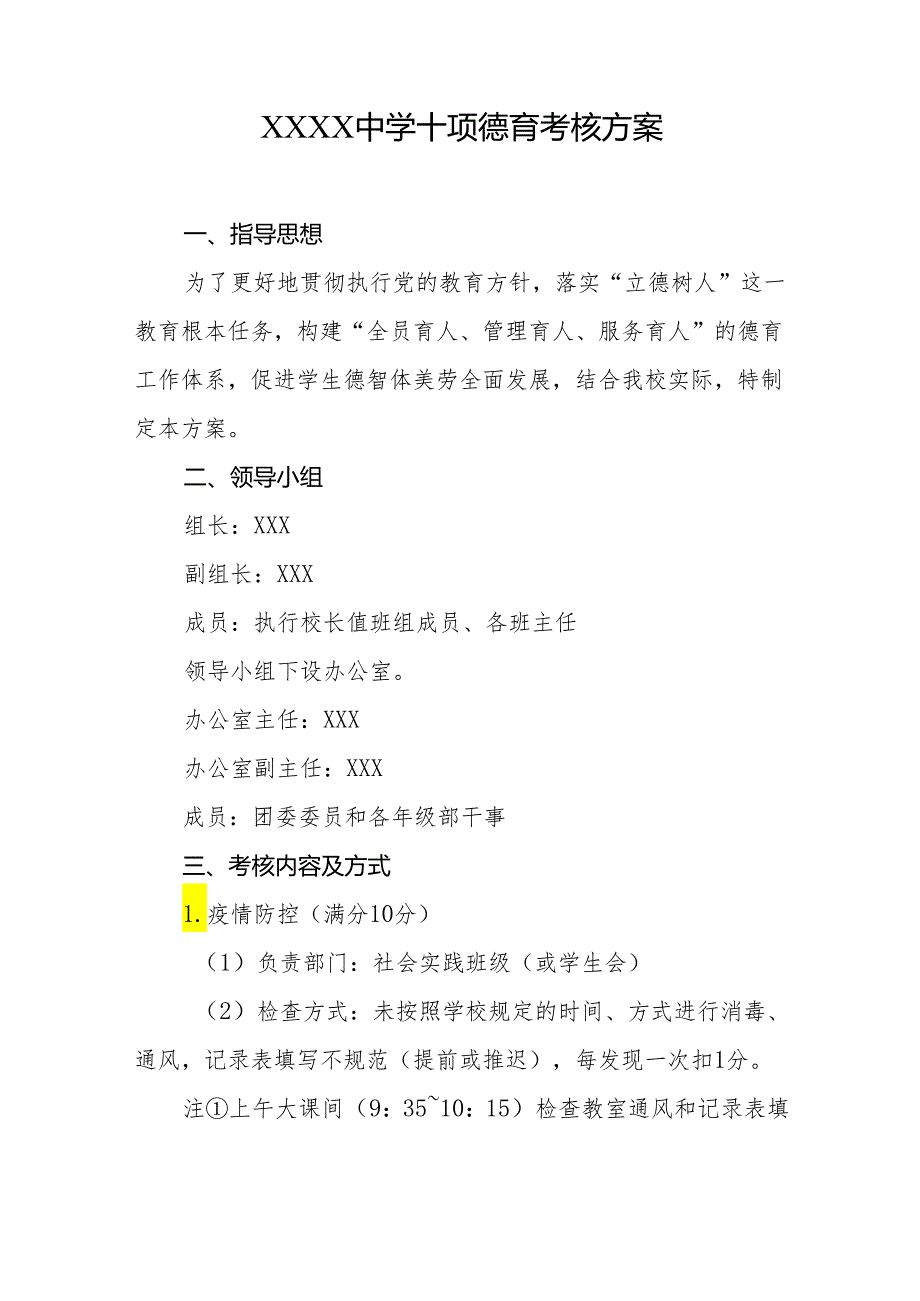 XXXX中学十项德育考核方案

一、指导思想

为了更好地贯彻执行党的教育方针，落实“立德树人”这一教育根本任务，构建“全员育人、管理育人、服务育人”的德育工作体系，促进学生德智体美劳全面发展，结合我校实际，特制定本方案。

二、领导小组

组长：XXX

副组长：XXX

成员：执行校长值班组成员、各班主任

领导小组下设办公室。

办公室主任：XXX

办公室副主任：XXX

成员：团委委员和各年级部干事

三、考核内容及方式

1.疫情防控（满分10分）

（1）负责部门：社会实践班级（或学生会）

（2）检查方式：未按照学校规定的时间、方式进行消毒、通风，记录表填写不规范（提前或推迟），每发现一次扣1分。

注①上午大课间（9：35~10：15）检查教室通风和记录表填